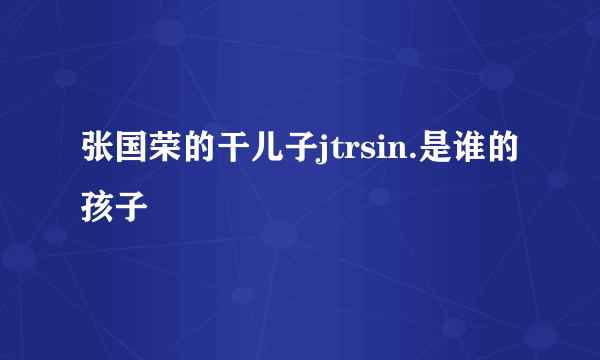 张国荣的干儿子jtrsin.是谁的孩子